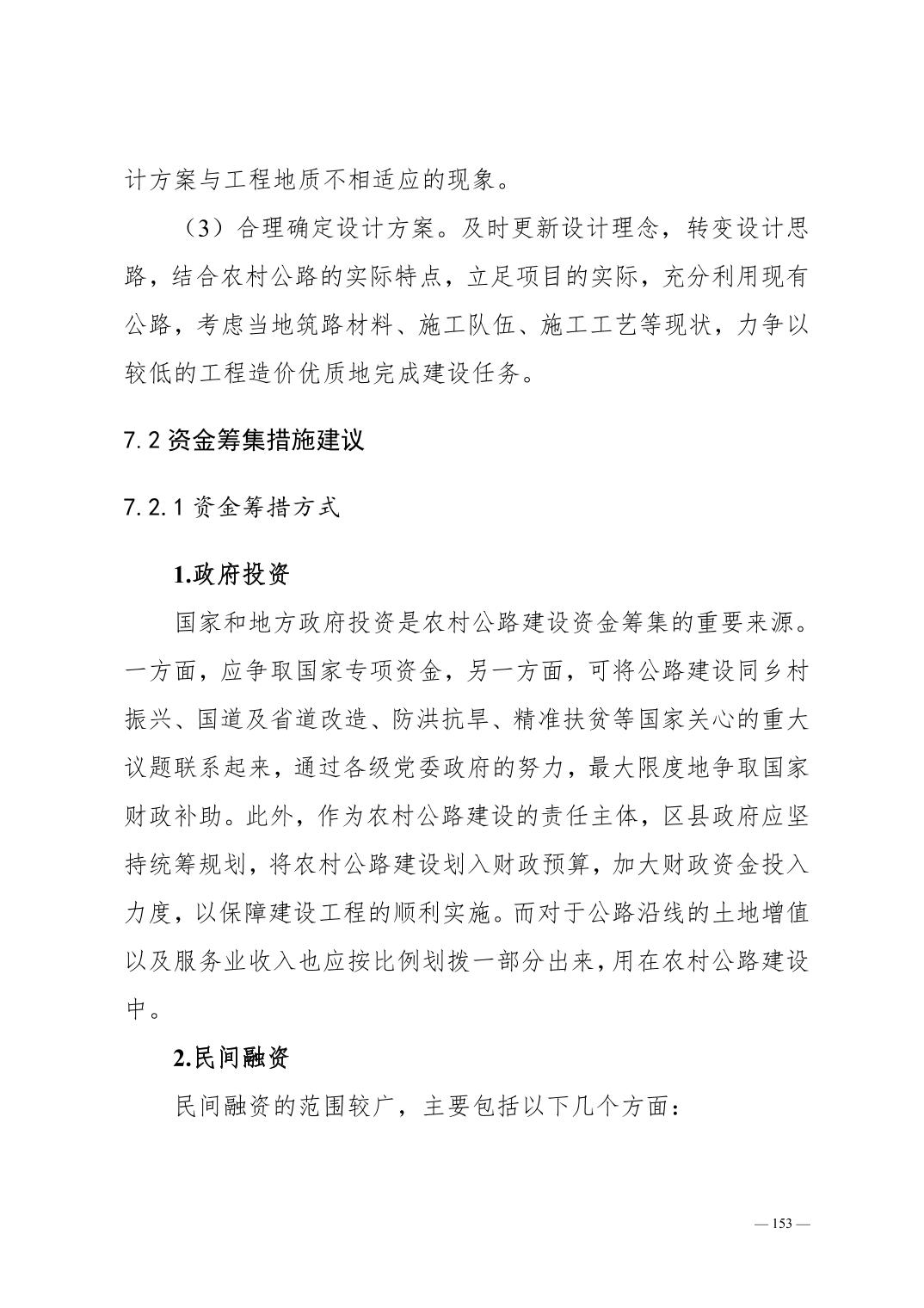 计方案与工程地质不相适应的现象。

（3）合理确定设计方案。及时更新设计理念，转变设计思路，结合农村公路的实际特点，立足项目的实际，充分利用现有公路，考虑当地筑路材料、施工队伍、施工工艺等现状，力争以较低的工程造价优质地完成建设任务。

7.2 资金筹集措施建议

7.2.1 资金筹措方式

1.政府投资

国家和地方政府投资是农村公路建设资金筹集的重要来源。一方面，应争取国家专项资金，另一方面，可将公路建设同乡村振兴、国道及省道改造、防洪抗旱、精准扶贫等国家关心的重大议题联系起来，通过各级党委政府的努力，最大限度地争取国家财政补助。此外，作为农村公路建设的责任主体，区县政府应坚持统筹规划，将农村公路建设划入财政预算，加大财政资金投入力度，以保障建设工程的顺利实施。而对于公路沿线的土地增值以及服务业收入也应按比例划拨一部分出来，用在农村公路建设中。

2.民间融资

民间融资的范围较广，主要包括以下几个方面：

— 153 —